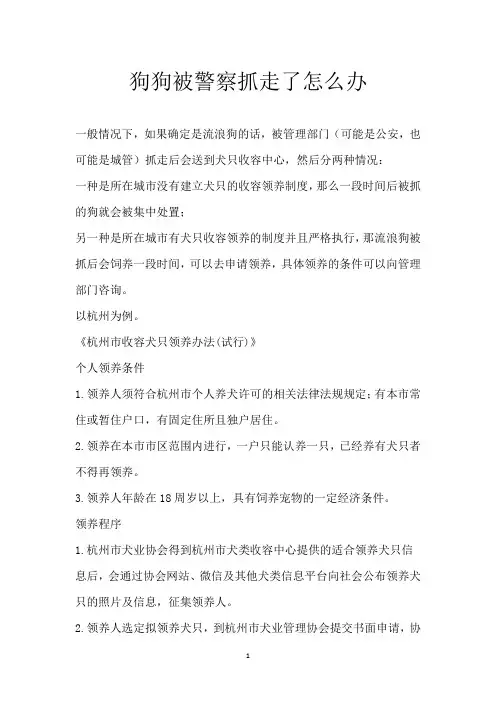 狗狗被警察抓走了怎么办

一般情况下，如果确定是流浪狗的话，被管理部门（可能是公安，也可能是城管）抓走后会送到犬只收容中心，然后分两种情况：

一种是所在城市没有建立犬只的收容领养制度，那么一段时间后被抓的狗就会被集中处置；

另一种是所在城市有犬只收容领养的制度并且严格执行，那流浪狗被抓后会饲养一段时间，可以去申请领养，具体领养的条件可以向管理部门咨询。

以杭州为例。

《杭州市收容犬只领养办法(试行)》

个人领养条件

1.领养人须符合杭州市个人养犬许可的相关法律法规规定；有本市常住或暂住户口，有固定住所且独户居住。

2.领养在本市市区范围内进行，一户只能认养一只，已经养有犬只者不得再领养。

3.领养人年龄在18周岁以上，具有饲养宠物的一定经济条件。

领养程序

1.杭州市犬业协会得到杭州市犬类收容中心提供的适合领养犬只信息后，会通过协会网站、微信及其他犬类信息平台向社会公布领养犬只的照片及信息，征集领养人。

2.领养人选定拟领养犬只，到杭州市犬业管理协会提交书面申请，协

1